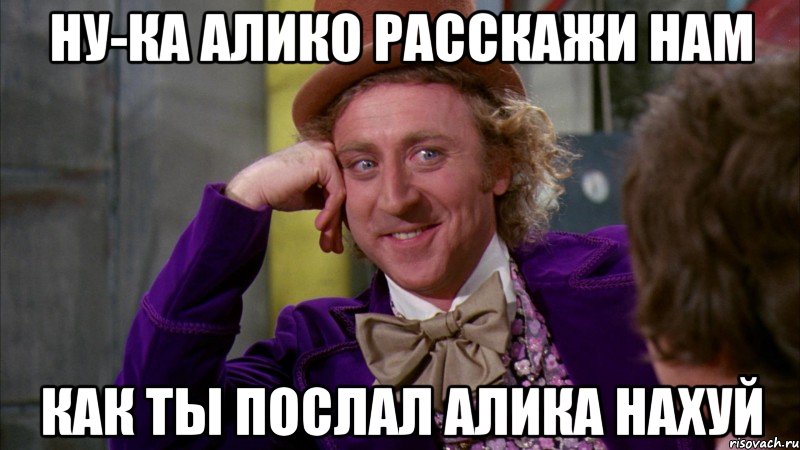 НУ-КА АЛИКО РАССКАЖИ НАМ

КАК ТЫ ПОСЛАЛ АЛИКА НАХУЙ

risovach.ru